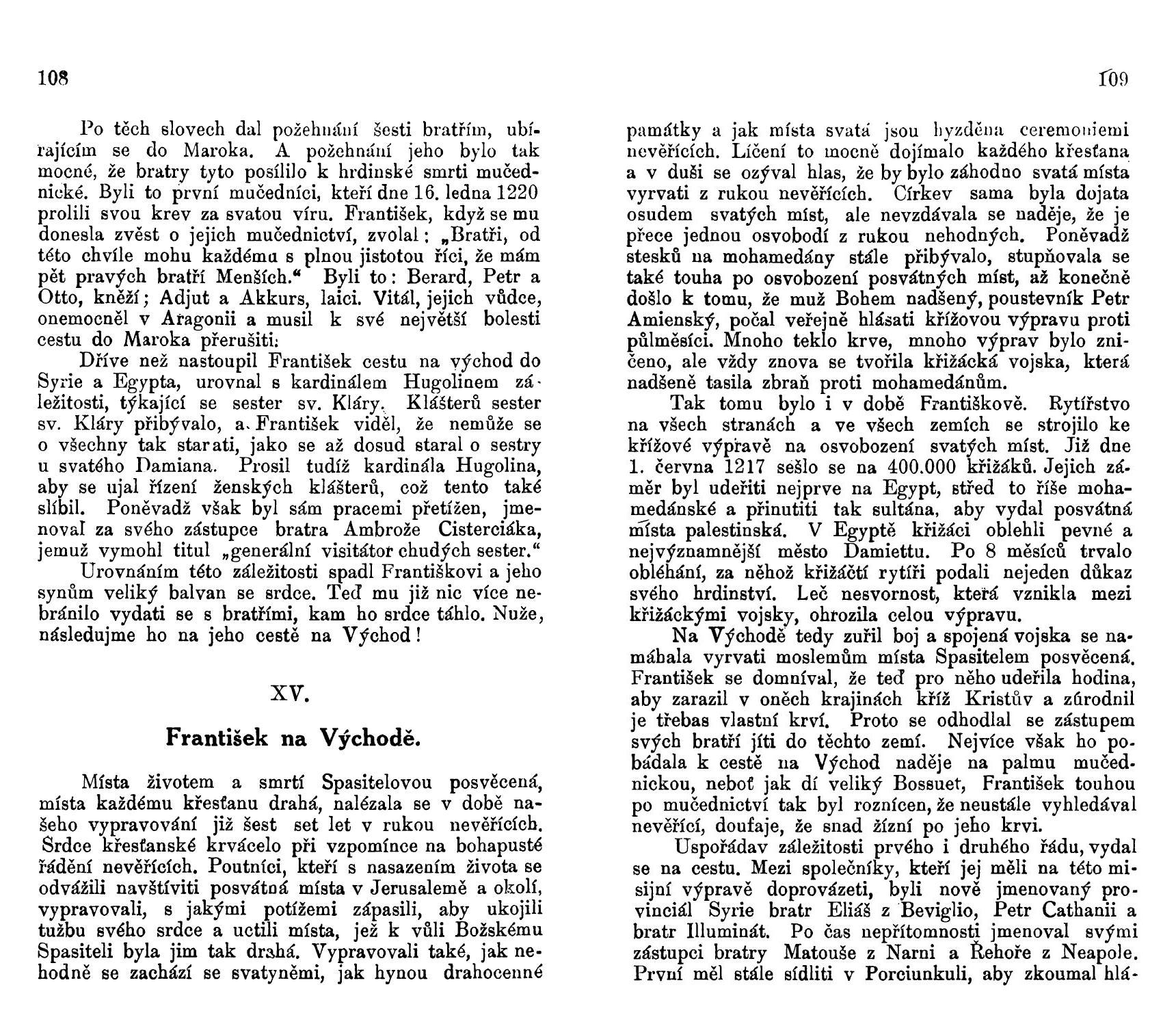 108

Po těch slovech dal požehnání šesti bratřím, ubírajícím se do Maroka. A požehnání jeho bylo tak mocné, že bratry tyto posílilo k hrdinské smrti mučednické. Byli to první mučedníci, kteří dne 16. ledna 1220 prolili svou krev za svatou víru. František, když se mu donesla zvěst o jejich mučednictví, zvolal: „Bratři, od této chvíle mohu každému s plnou jistotou říci, že mám pět pravých bratří Menších.“ Byli to: Berard, Petr a Otto, kněží; Adjut a Akkurs, laici. Vitál, jejich vůdce, onemocněl v Aragonii a musil k své největší bolesti cestu do Maroka přerušiti.

Dříve než nastoupil František cestu na východ do Syrie a Egypta, urovnal s kardinálem Hugolinem záležitosti, týkající se sester sv. Kláry. Klášterů sester sv. Kláry přibývalo, a František viděl, že nemůže se o všechny tak starati, jako se až dosud staral o sestry u svatého Damiana. Prosil tudíž kardinála Hugolina, aby se ujal řízení ženských klášterů, což tento také slíbil. Poněvadž však byl sám pracemi přetížen, jmenoval za svého zástupce bratra Ambrože Cisterciáka, jemuž vymohl titul „generální visitátor chudých sester.“

Urovnáním této záležitosti spadl Františkovi a jeho synům veliký balvan se srdce. Teď mu již nic více nebránilo vydati se s bratřími, kam ho srdce táhlo. Nuže, následujme ho na jeho cestě na Východ!

XV.

František na Východě.

Místa životem a smrtí Spasitelovou posvěcená, místa každému křesťanu drahá, nalézala se v době našeho vypravování již šest set let v rukou nevěřících. Srdce křesťanské krvácelo při vzpomínce na bohapusté řádění nevěřících. Poutníci, kteří s nasazením života se odvážili navštíviti posvátná místa v Jerusalemě a okolí, vypravovali, s jakými potížemi zápasili, aby ukojili tužbu svého srdce a uctili místa, jež k vůli Božskému Spasiteli byla jim tak drahá. Vypravovali také, jak nehodně se zachází se svatyněmi, jak hynou drahocenné

109

památky a jak místa svatá jsou hyzděna ceremoniemi nevěřících. Líčení to mocně dojímalo každého křesťana a v duši se ozýval hlas, že by bylo záhodno svatá místa vyrvati z rukou nevěřících. Církev sama byla dojata osudem svatých míst, ale nevzdávala se naděje, že je přece jednou osvobodí z rukou nehodných. Poněvadž stesků na mohamedány stále přibývalo, stupňovala se také touha po osvobození posvátných míst, až konečně došlo k tomu, že muž Bohem nadšený, poustevník Petr Amienský, počal veřejně hlásati křížovou výpravu proti půlměsíci. Mnoho teklo krve, mnoho výprav bylo zničeno, ale vždy znova se tvořila křižácká vojska, která nadšeně tasila zbraň proti mohamedánům.

Tak tomu bylo i v době Františkově. Rytířstvo na všech stranách a ve všech zemích se strojilo ke křížové výpravě na osvobození svatých míst. Již dne 1. června 1217 sešlo se na 400.000 křižáků. Jejich záměr byl udeřiti nejprve na Egypt, střed to říše mohamedánské a přinutiti tak sultána, aby vydal posvátná místa palestinská. V Egyptě křižáci oblehli pevné a nejvýznamnější město Damiettu. Po 8 měsíců trvalo obléhání, za něhož křižáčtí rytíři podali nejeden důkaz svého hrdinství. Leč nesvornost, která vznikla mezi křižáckými vojsky, ohrozila celou výpravu.

Na Východě tedy zuřil boj a spojená vojska se namáhala vyrvati moslemům místa Spasitelem posvěcená. František se domníval, že teď pro něho udeřila hodina, aby zarazil v oněch krajinách kříž Kristův a zúrodnil je třebas vlastní krví. Proto se odhodlal se zástupem svých bratří jíti do těchto zemí. Nejvíce však ho pobádala k cestě na Východ naděje na palmu mučednickou, neboť jak dí veliký Bossuet, František touhou po mučednictví tak byl roznícen, že neustále vyhledával nevěřící, doufaje, že snad žízní po jeho krvi.

Uspořádav záležitosti prvého i druhého řádu, vydal se na cestu. Mezi společníky, kteří jej měli na této misijní výpravě doprovázeti, byli nově jmenovaný provinciál Syrie bratr Eliáš z Beviglio, Petr Cathanii a bratr Illuminát. Po čas nepřítomnosti jmenoval svými zástupci bratry Matouše z Narni a Řehoře z Neapole. První měl stále sídliti v Porciunkuli, aby zkoumal hlá-